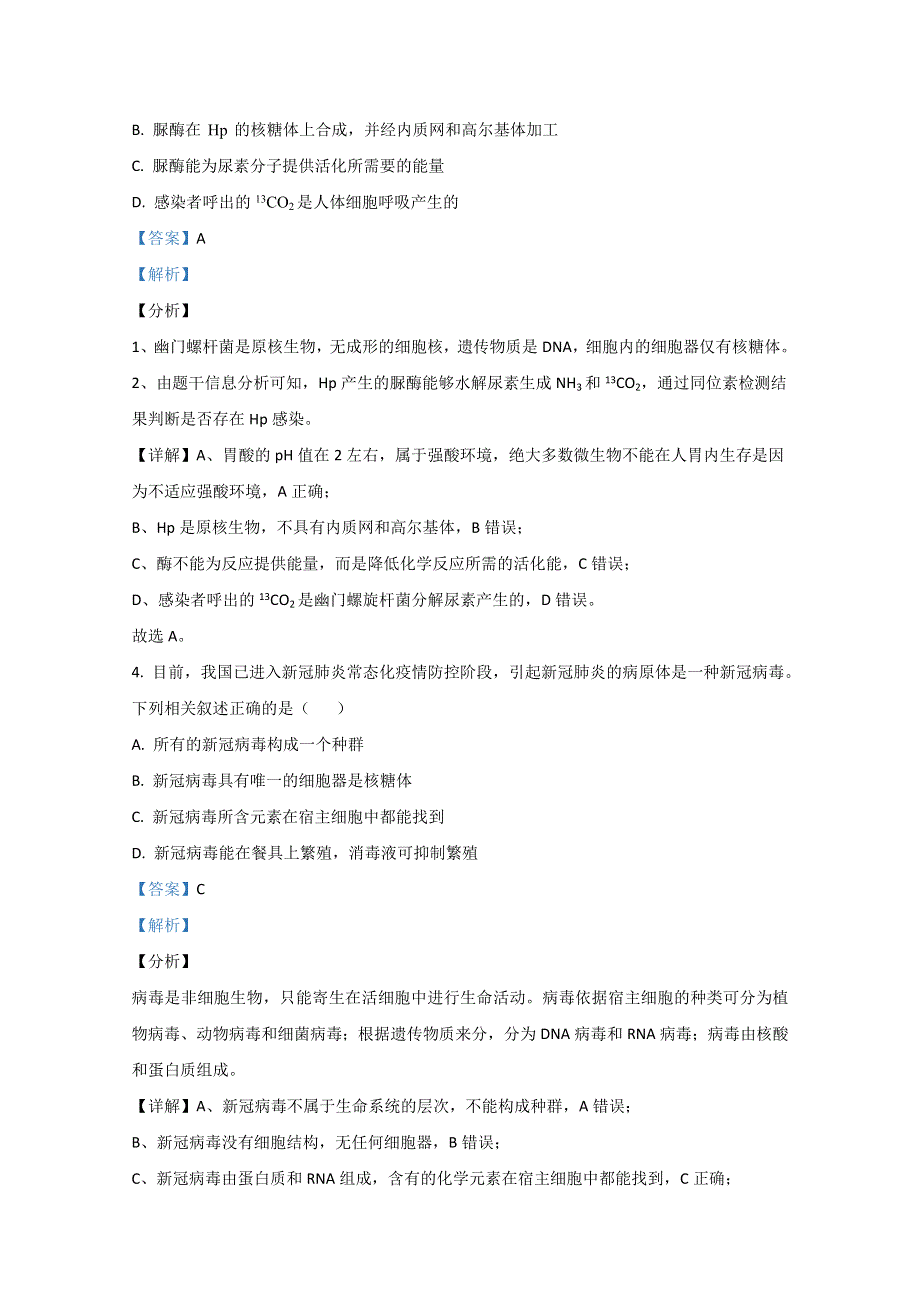 B. 脲酶在 Hp 的核糖体上合成，并经内质网和高尔基体加工

C. 脲酶能为尿素分子提供活化所需要的能量

D. 感染者呼出的 $^{13}CO_2$ 是人体细胞呼吸产生的

【答案】A

【解析】

【分析】

1、幽门螺杆菌是原核生物，无成形的细胞核，遗传物质是 DNA，细胞内的细胞器仅有核糖体。

2、由题干信息分析可知，Hp 产生的脲酶能够水解尿素生成 $NH_3$ 和 $^{13}CO_2$，通过同位素检测结果判断是否存在 Hp 感染。

【详解】A、胃酸的 pH 值在 2 左右，属于强酸环境，绝大多数微生物不能在人胃内生存是因为不适应强酸环境，A 正确；

B、Hp 是原核生物，不具有内质网和高尔基体，B 错误；

C、酶不能为反应提供能量，而是降低化学反应所需的活化能，C 错误；

D、感染者呼出的 $^{13}CO_2$ 是幽门螺旋杆菌分解尿素产生的，D 错误。

故选 A。

4. 目前，我国已进入新冠肺炎常态化疫情防控阶段，引起新冠肺炎的病原体是一种新冠病毒。下列相关叙述正确的是（　　）

A. 所有的新冠病毒构成一个种群

B. 新冠病毒具有唯一的细胞器是核糖体

C. 新冠病毒所含元素在宿主细胞中都能找到

D. 新冠病毒能在餐具上繁殖，消毒液可抑制繁殖

【答案】C

【解析】

【分析】

病毒是非细胞生物，只能寄生在活细胞中进行生命活动。病毒依据宿主细胞的种类可分为植物病毒、动物病毒和细菌病毒；根据遗传物质来分，分为 DNA 病毒和 RNA 病毒；病毒由核酸和蛋白质组成。

【详解】A、新冠病毒不属于生命系统的层次，不能构成种群，A 错误；

B、新冠病毒没有细胞结构，无任何细胞器，B 错误；

C、新冠病毒由蛋白质和 RNA 组成，含有的化学元素在宿主细胞中都能找到，C 正确；